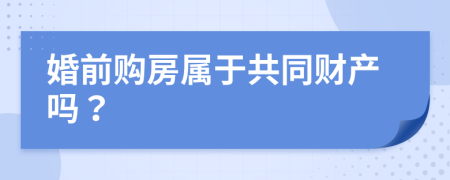 婚前购房属于共同财产吗？